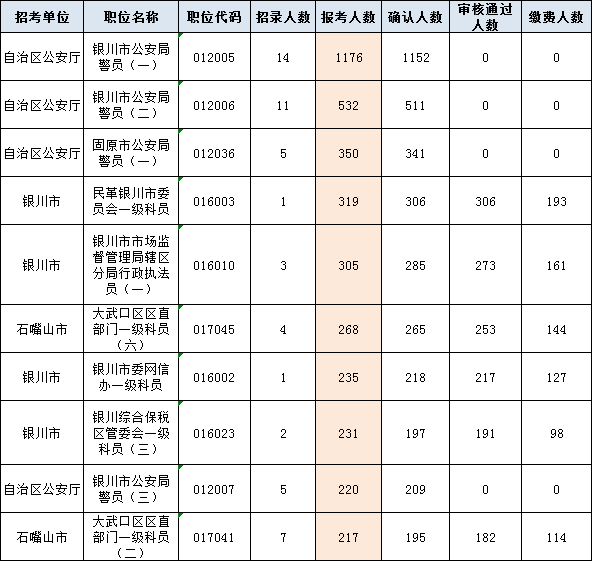 | 招考单位 | 职位名称 | 职位代码 | 招录人数 | 报考人数 | 确认人数 | 审核通过人数 | 缴费人数 |
|---|---|---|---|---|---|---|---|
| 自治区公安厅 | 银川市公安局警员（一） | 012005 | 14 | 1176 | 1152 | 0 | 0 |
| 自治区公安厅 | 银川市公安局警员（二） | 012006 | 11 | 532 | 511 | 0 | 0 |
| 自治区公安厅 | 固原市公安局警员（一） | 012036 | 5 | 350 | 341 | 0 | 0 |
| 银川市 | 民革银川市委员会一级科员 | 016003 | 1 | 319 | 306 | 306 | 193 |
| 银川市 | 银川市市场监督管理局辖区分局行政执法员（一） | 016010 | 3 | 305 | 285 | 273 | 161 |
| 石嘴山市 | 大武口区区直部门一级科员（六） | 017045 | 4 | 268 | 265 | 253 | 144 |
| 银川市 | 银川市委网信办一级科员 | 016002 | 1 | 235 | 218 | 217 | 127 |
| 银川市 | 银川综合保税区管委会一级科员（三） | 016023 | 2 | 231 | 197 | 191 | 98 |
| 自治区公安厅 | 银川市公安局警员（三） | 012007 | 5 | 220 | 209 | 0 | 0 |
| 石嘴山市 | 大武口区区直部门一级科员（二） | 017041 | 7 | 217 | 195 | 182 | 114 |